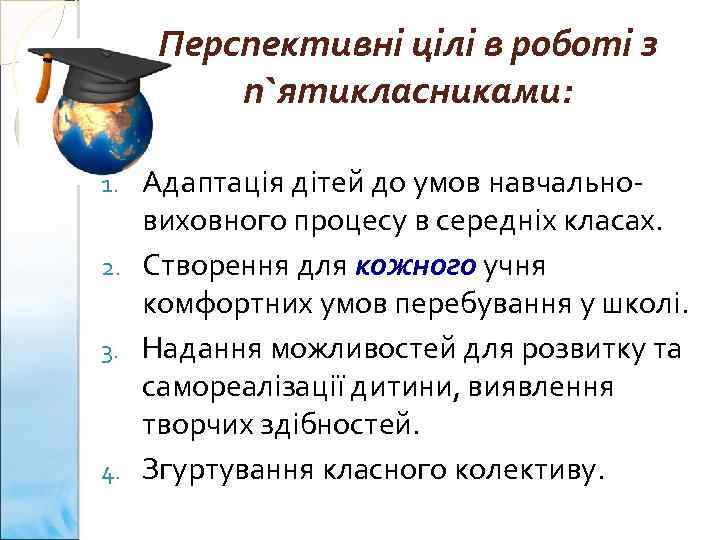 Перспективні цілі в роботі з п`ятикласниками:

1. Адаптація дітей до умов навчально-виховного процесу в середніх класах.
2. Створення для кожного учня комфортних умов перебування у школі.
3. Надання можливостей для розвитку та самореалізації дитини, виявлення творчих здібностей.
4. Згуртування класного колективу.